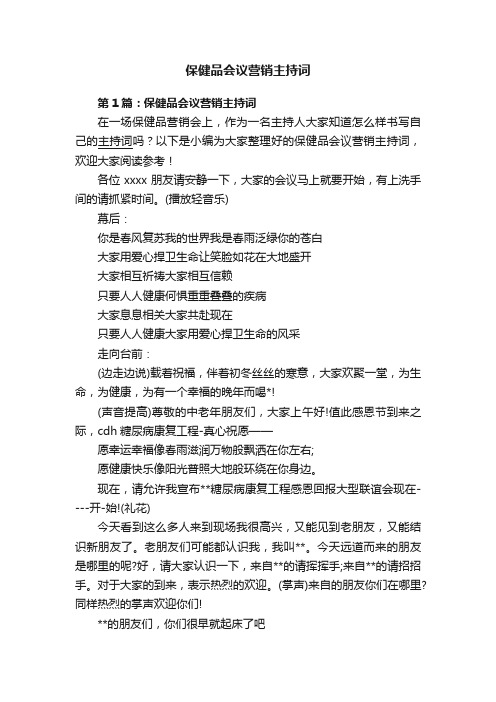 保健品会议营销主持词

第1篇：保健品会议营销主持词

在一场保健品营销会上，作为一名主持人大家知道怎么样书写自己的主持词吗？以下是小编为大家整理好的保健品会议营销主持词，欢迎大家阅读参考！

各位 xxxx 朋友请安静一下，大家的会议马上就要开始，有上洗手间的请抓紧时间。(播放轻音乐)

幕后：

你是春风复苏我的世界我是春雨泛绿你的苍白

大家用爱心捍卫生命让笑脸如花在大地盛开

大家相互祈祷大家相互信赖

只要人人健康何惧重重叠叠的疾病

大家息息相关大家共赴现在

只要人人健康大家用爱心捍卫生命的风采

走向台前：

(边走边说)载着祝福，伴着初冬丝丝的寒意，大家欢聚一堂，为生命，为健康，为有一个幸福的晚年而喝*!

(声音提高)尊敬的中老年朋友们，大家上午好!值此感恩节到来之际，cdh 糖尿病康复工程-真心祝愿——

愿幸运幸福像春雨滋润万物般飘洒在你左右;

愿健康快乐像阳光普照大地般环绕在你身边。

现在，请允许我宣布**糖尿病康复工程感恩回报大型联谊会现在----开-始!(礼花)

今天看到这么多人来到现场我很高兴，又能见到老朋友，又能结识新朋友了。老朋友们可能都认识我，我叫**。今天远道而来的朋友是哪里的呢?好，请大家认识一下，来自**的请挥挥手;来自**的请招招手。对于大家的到来，表示热烈的欢迎。(掌声)来自的朋友你们在哪里?同样热烈的掌声欢迎你们!

**的朋友们，你们很早就起床了吧